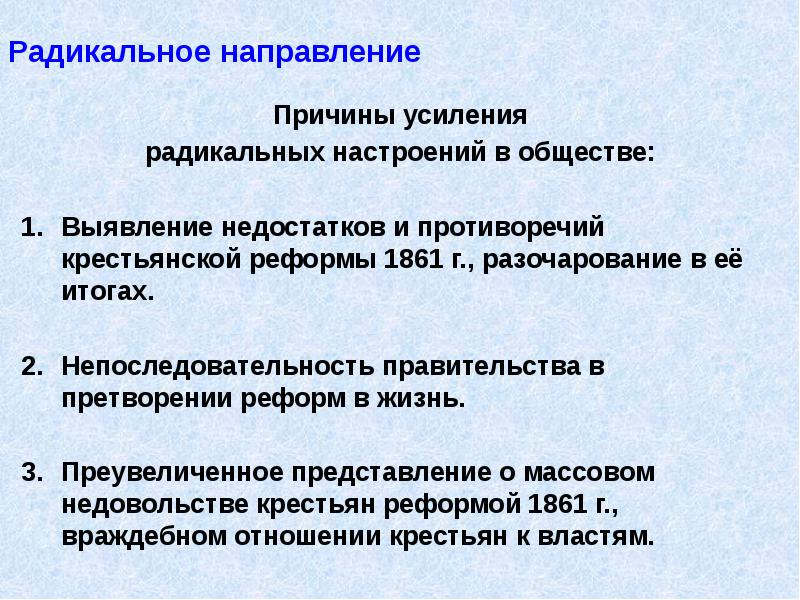 Радикальное направление

Причины усиления радикальных настроений в обществе:

1. Выявление недостатков и противоречий крестьянской реформы 1861 г., разочарование в её итогах.

2. Непоследовательность правительства в претворении реформ в жизнь.

3. Преувеличенное представление о массовом недовольстве крестьян реформой 1861 г., враждебном отношении крестьян к властям.